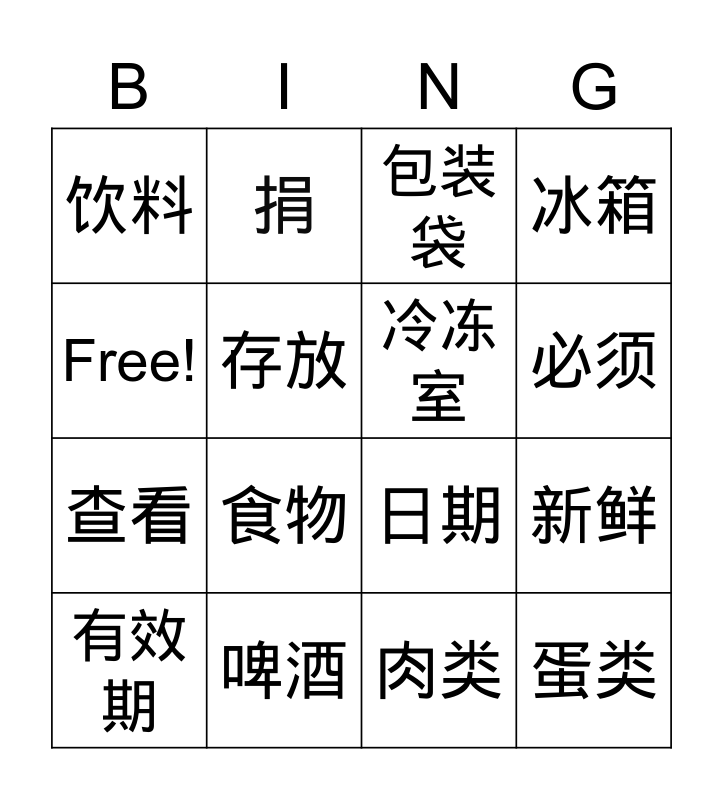 | B | I | N | G |
|---|---|---|---|
| 饮料 | 捐 | 包装袋 | 冰箱 |
| Free! | 存放 | 冷冻室 | 必须 |
| 查看 | 食物 | 日期 | 新鲜 |
| 有效期 | 啤酒 | 肉类 | 蛋类 |